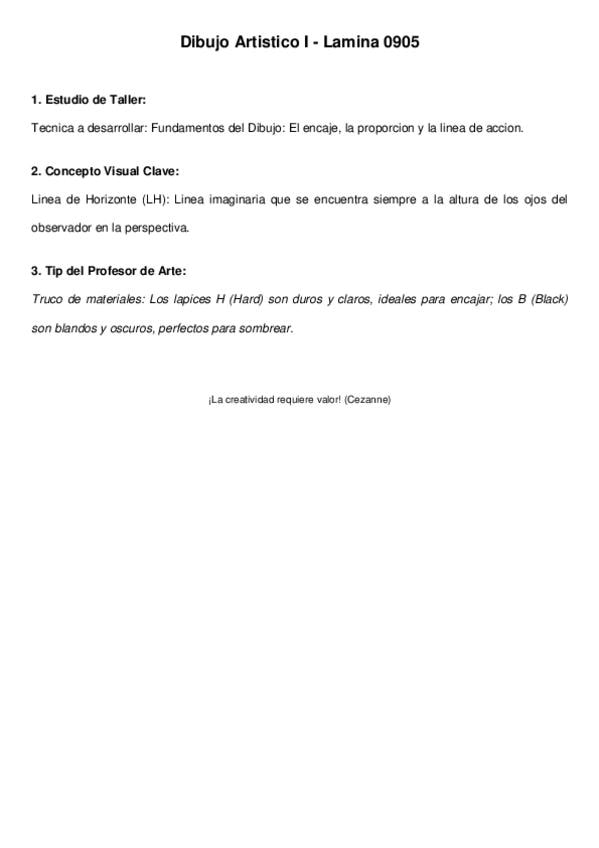 Dibujo Artistico I - Lamina 0905

1. Estudio de Taller:

Tecnica a desarrollar: Fundamentos del Dibujo: El encaje, la proporcion y la linea de accion.

2. Concepto Visual Clave:

Linea de Horizonte (LH): Linea imaginaria que se encuentra siempre a la altura de los ojos del observador en la perspectiva.

3. Tip del Profesor de Arte:

Truco de materiales: Los lapices H (Hard) son duros y claros, ideales para encajar; los B (Black) son blandos y oscuros, perfectos para sombrear.

¡La creatividad requiere valor! (Cezanne)